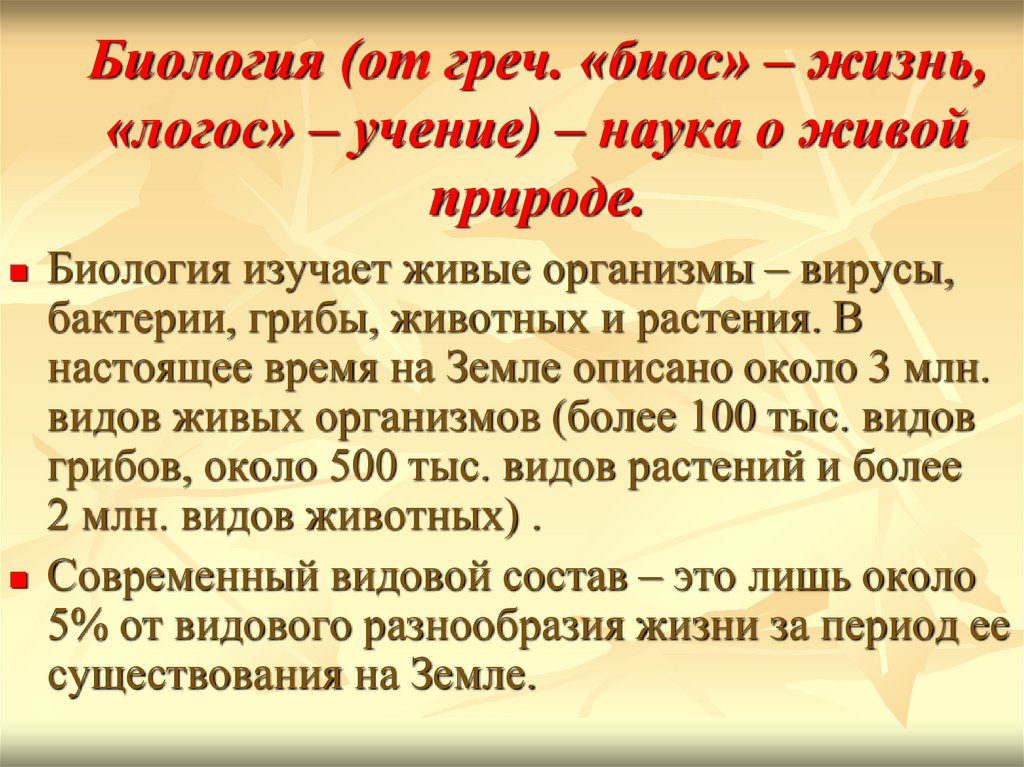 Биология (от греч. «биос» – жизнь, «логос» – учение) – наука о живой природе.

Биология изучает живые организмы – вирусы, бактерии, грибы, животных и растения. В настоящее время на Земле описано около 3 млн. видов живых организмов (более 100 тыс. видов грибов, около 500 тыс. видов растений и более 2 млн. видов животных) .

Современный видовой состав – это лишь около 5% от видового разнообразия жизни за период ее существования на Земле.